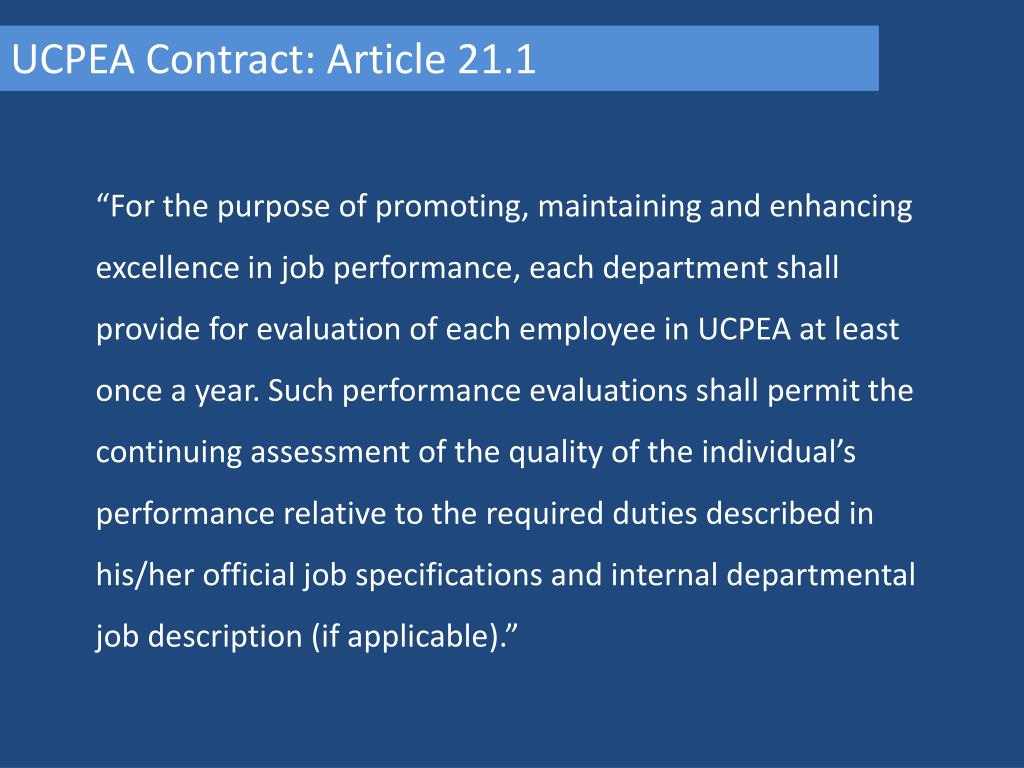 UCPEA Contract: Article 21.1

“For the purpose of promoting, maintaining and enhancing excellence in job performance, each department shall provide for evaluation of each employee in UCPEA at least once a year. Such performance evaluations shall permit the continuing assessment of the quality of the individual’s performance relative to the required duties described in his/her official job specifications and internal departmental job description (if applicable).”